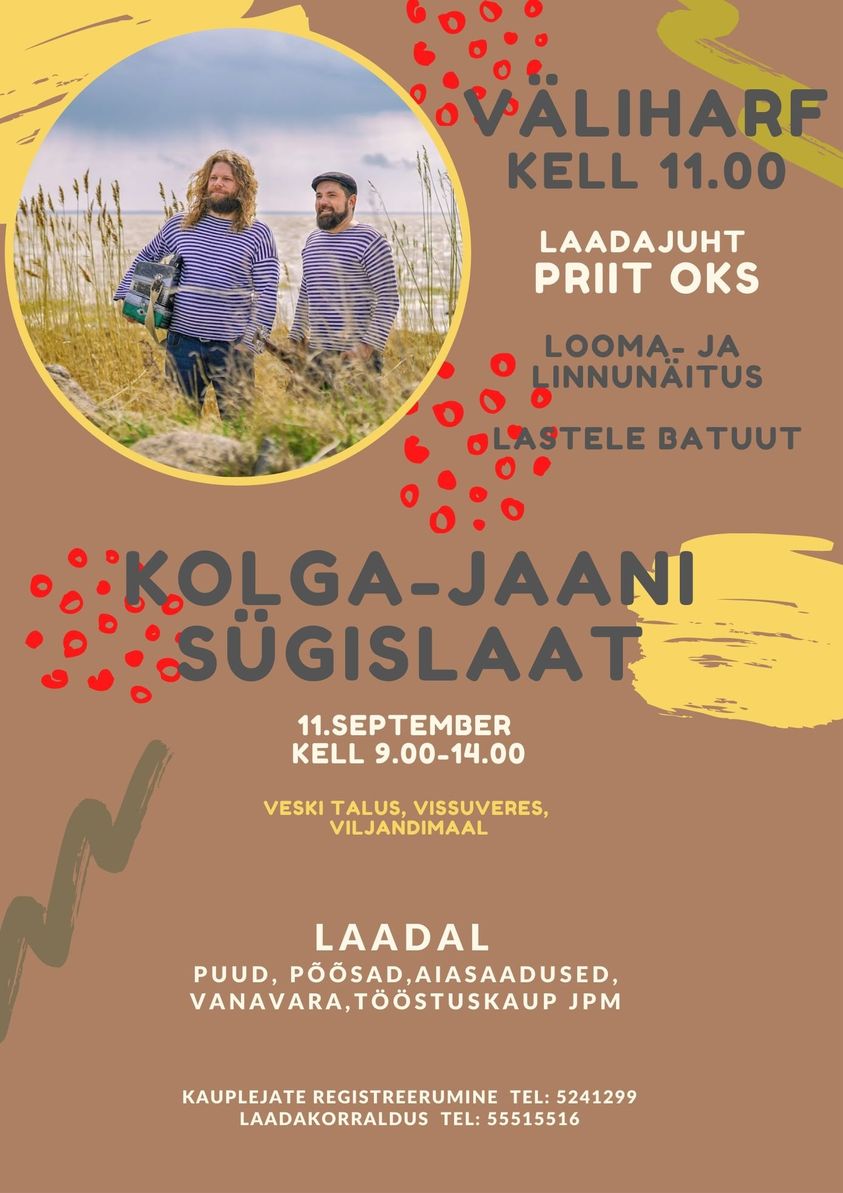 VÄLIHARF
KELL 11.00

LAADAJUHT
PRIIT OKS

LOOMA- JA
LINNUNÄITUS

LASTELE BATUUT

KOLGA-JAANI
SÜGISLAAT

11.SEPTEMBER
KELL 9.00-14.00

VESKI TALUS, VISSUVERES,
VILJANDIMAAL

LAADAL
PUUD, PÕÕSAD,AIASAADUSED,
VANAVARA,TÖÖSTUSKAUP JPM

KAUPLEJATE REGISTREERUMINE TEL: 5241299
LAADAKORRALDUS TEL: 55515516